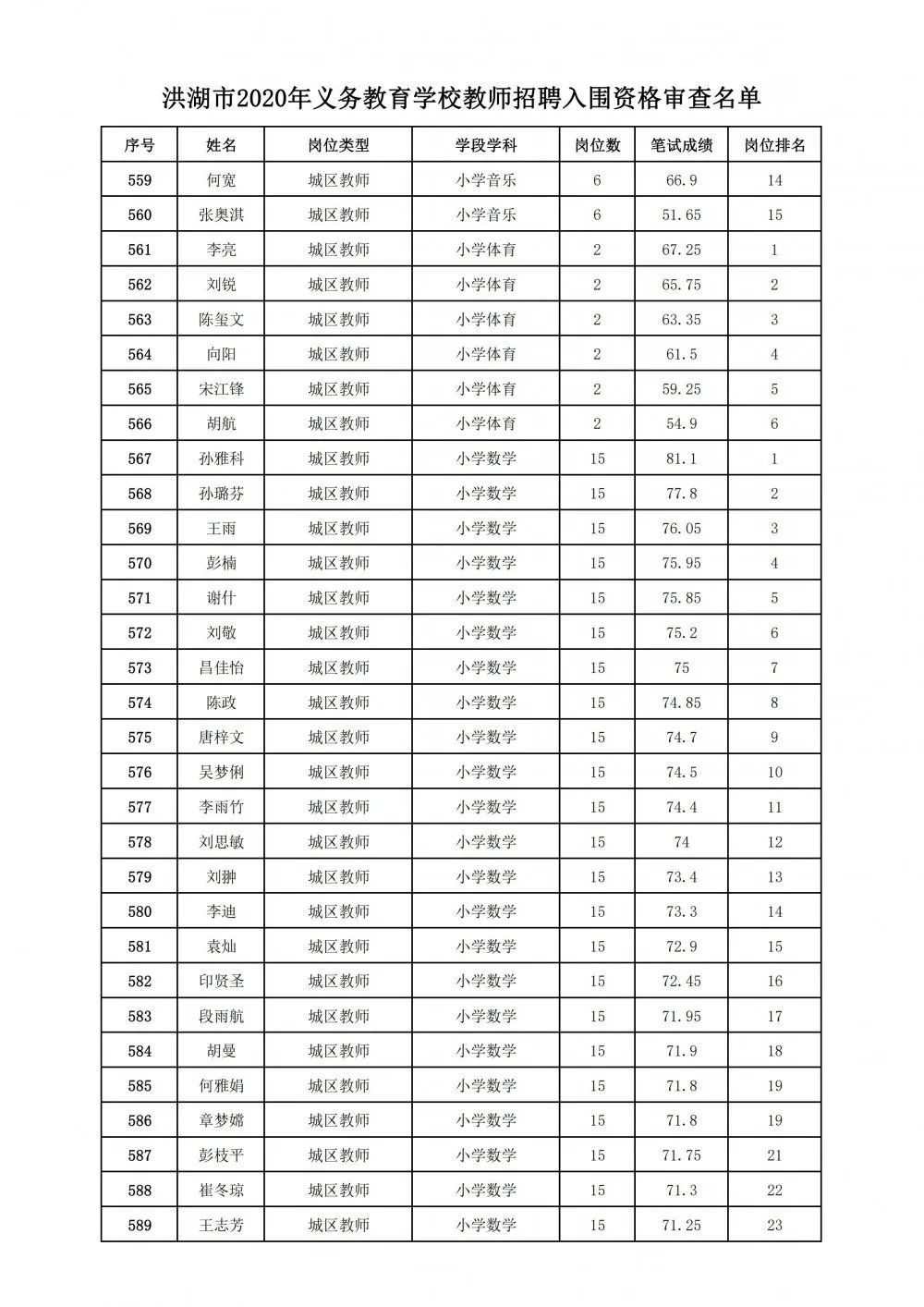 洪湖市2020年义务教育学校教师招聘入围资格审查名单

| 序号 | 姓名 | 岗位类型 | 学段学科 | 岗位数 | 笔试成绩 | 岗位排名 |
|---|---|---|---|---|---|---|
| 559 | 何宽 | 城区教师 | 小学音乐 | 6 | 66.9 | 14 |
| 560 | 张奥淇 | 城区教师 | 小学音乐 | 6 | 51.65 | 15 |
| 561 | 李亮 | 城区教师 | 小学体育 | 2 | 67.25 | 1 |
| 562 | 刘锐 | 城区教师 | 小学体育 | 2 | 65.75 | 2 |
| 563 | 陈玺文 | 城区教师 | 小学体育 | 2 | 63.35 | 3 |
| 564 | 向阳 | 城区教师 | 小学体育 | 2 | 61.5 | 4 |
| 565 | 宋江锋 | 城区教师 | 小学体育 | 2 | 59.25 | 5 |
| 566 | 胡航 | 城区教师 | 小学体育 | 2 | 54.9 | 6 |
| 567 | 孙雅科 | 城区教师 | 小学数学 | 15 | 81.1 | 1 |
| 568 | 孙璐芬 | 城区教师 | 小学数学 | 15 | 77.8 | 2 |
| 569 | 王雨 | 城区教师 | 小学数学 | 15 | 76.05 | 3 |
| 570 | 彭楠 | 城区教师 | 小学数学 | 15 | 75.95 | 4 |
| 571 | 谢什 | 城区教师 | 小学数学 | 15 | 75.85 | 5 |
| 572 | 刘敬 | 城区教师 | 小学数学 | 15 | 75.2 | 6 |
| 573 | 昌佳怡 | 城区教师 | 小学数学 | 15 | 75 | 7 |
| 574 | 陈政 | 城区教师 | 小学数学 | 15 | 74.85 | 8 |
| 575 | 唐梓文 | 城区教师 | 小学数学 | 15 | 74.7 | 9 |
| 576 | 吴梦俐 | 城区教师 | 小学数学 | 15 | 74.5 | 10 |
| 577 | 李雨竹 | 城区教师 | 小学数学 | 15 | 74.4 | 11 |
| 578 | 刘思敏 | 城区教师 | 小学数学 | 15 | 74 | 12 |
| 579 | 刘翀 | 城区教师 | 小学数学 | 15 | 73.4 | 13 |
| 580 | 李迪 | 城区教师 | 小学数学 | 15 | 73.3 | 14 |
| 581 | 袁灿 | 城区教师 | 小学数学 | 15 | 72.9 | 15 |
| 582 | 印贤圣 | 城区教师 | 小学数学 | 15 | 72.45 | 16 |
| 583 | 段雨航 | 城区教师 | 小学数学 | 15 | 71.95 | 17 |
| 584 | 胡曼 | 城区教师 | 小学数学 | 15 | 71.9 | 18 |
| 585 | 何雅娟 | 城区教师 | 小学数学 | 15 | 71.8 | 19 |
| 586 | 章梦嫦 | 城区教师 | 小学数学 | 15 | 71.8 | 19 |
| 587 | 彭枝平 | 城区教师 | 小学数学 | 15 | 71.75 | 21 |
| 588 | 崔冬琼 | 城区教师 | 小学数学 | 15 | 71.3 | 22 |
| 589 | 王志芳 | 城区教师 | 小学数学 | 15 | 71.25 | 23 |